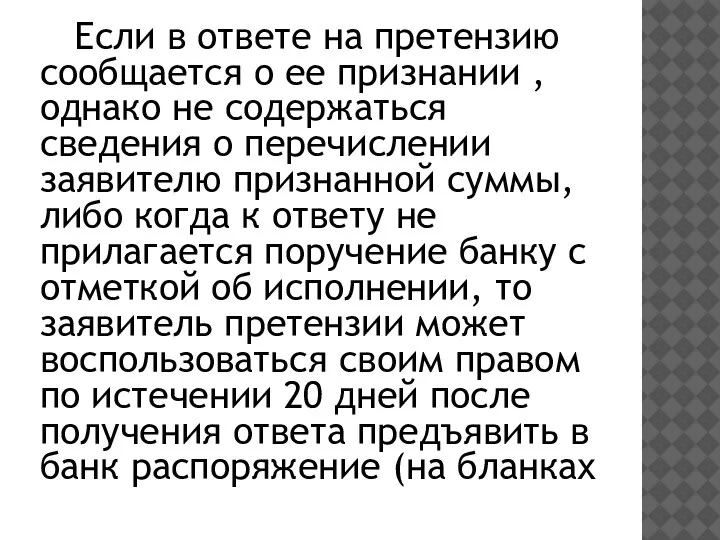 Если в ответе на претензию сообщается о ее признании , однако не содержаться сведения о перечислении заявителю признанной суммы, либо когда к ответу не прилагается поручение банку с отметкой об исполнении, то заявитель претензии может воспользоваться своим правом по истечении 20 дней после получения ответа предъявить в банк распоряжение (на бланках